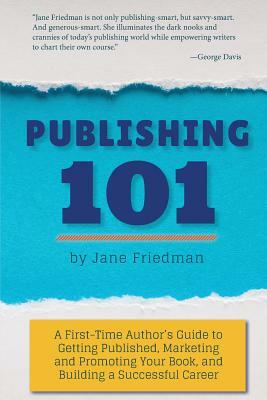 "Jane Friedman is not only publishing-smart, but savvy-smart. And generous-smart. She illuminates the dark nooks and crannies of today's publishing world while empowering writers to chart their own course."

—George Davis

PUBLISHING 101

by Jane Friedman

A First-Time Author's Guide to Getting Published, Marketing and Promoting Your Book, and Building a Successful Career